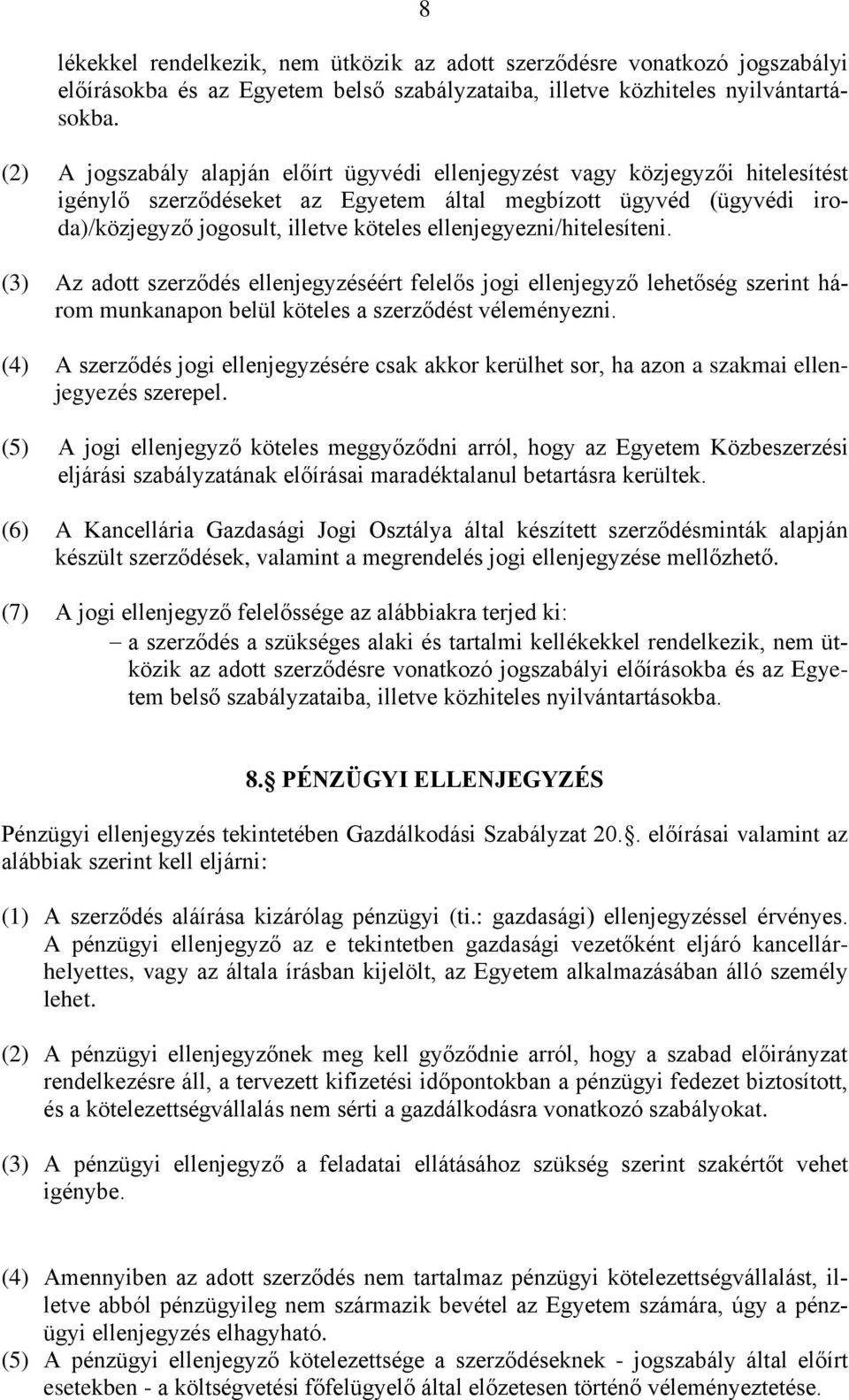 8

lékekkel rendelkezik, nem ütközik az adott szerződésre vonatkozó jogszabályi előírásokba és az Egyetem belső szabályzataiba, illetve közhiteles nyilvántartásokba.

(2) A jogszabály alapján előírt ügyvédi ellenjegyzést vagy közjegyzői hitelesítést igénylő szerződéseket az Egyetem által megbízott ügyvéd (ügyvédi iroda)/közjegyző jogosult, illetve köteles ellenjegyezni/hitelesíteni.

(3) Az adott szerződés ellenjegyzéséért felelős jogi ellenjegyző lehetőség szerint három munkanapon belül köteles a szerződést véleményezni.

(4) A szerződés jogi ellenjegyzésére csak akkor kerülhet sor, ha azon a szakmai ellenjegyezés szerepel.

(5) A jogi ellenjegyző köteles meggyőződni arról, hogy az Egyetem Közbeszerzési eljárási szabályzatának előírásai maradéktalanul betartásra kerültek.

(6) A Kancellária Gazdasági Jogi Osztálya által készített szerződésminták alapján készült szerződések, valamint a megrendelés jogi ellenjegyzése mellőzhető.

(7) A jogi ellenjegyző felelőssége az alábbiakra terjed ki:
– a szerződés a szükséges alaki és tartalmi kellékekkel rendelkezik, nem ütközik az adott szerződésre vonatkozó jogszabályi előírásokba és az Egyetem belső szabályzataiba, illetve közhiteles nyilvántartásokba.

8. PÉNZÜGYI ELLENJEGYZÉS

Pénzügyi ellenjegyzés tekintetében Gazdálkodási Szabályzat 20.. előírásai valamint az alábbiak szerint kell eljárni:

(1) A szerződés aláírása kizárólag pénzügyi (ti.: gazdasági) ellenjegyzéssel érvényes. A pénzügyi ellenjegyző az e tekintetben gazdasági vezetőként eljáró kancellárhelyettes, vagy az általa írásban kijelölt, az Egyetem alkalmazásában álló személy lehet.

(2) A pénzügyi ellenjegyzőnek meg kell győződnie arról, hogy a szabad előirányzat rendelkezésre áll, a tervezett kifizetési időpontokban a pénzügyi fedezet biztosított, és a kötelezettségvállalás nem sérti a gazdálkodásra vonatkozó szabályokat.

(3) A pénzügyi ellenjegyző a feladatai ellátásához szükség szerint szakértőt vehet igénybe.

(4) Amennyiben az adott szerződés nem tartalmaz pénzügyi kötelezettségvállalást, illetve abból pénzügyileg nem származik bevétel az Egyetem számára, úgy a pénzügyi ellenjegyzés elhagyható.
(5) A pénzügyi ellenjegyző kötelezettsége a szerződéseknek - jogszabály által előírt esetekben - a költségvetési főfelügyelő által előzetesen történő véleményeztetése.